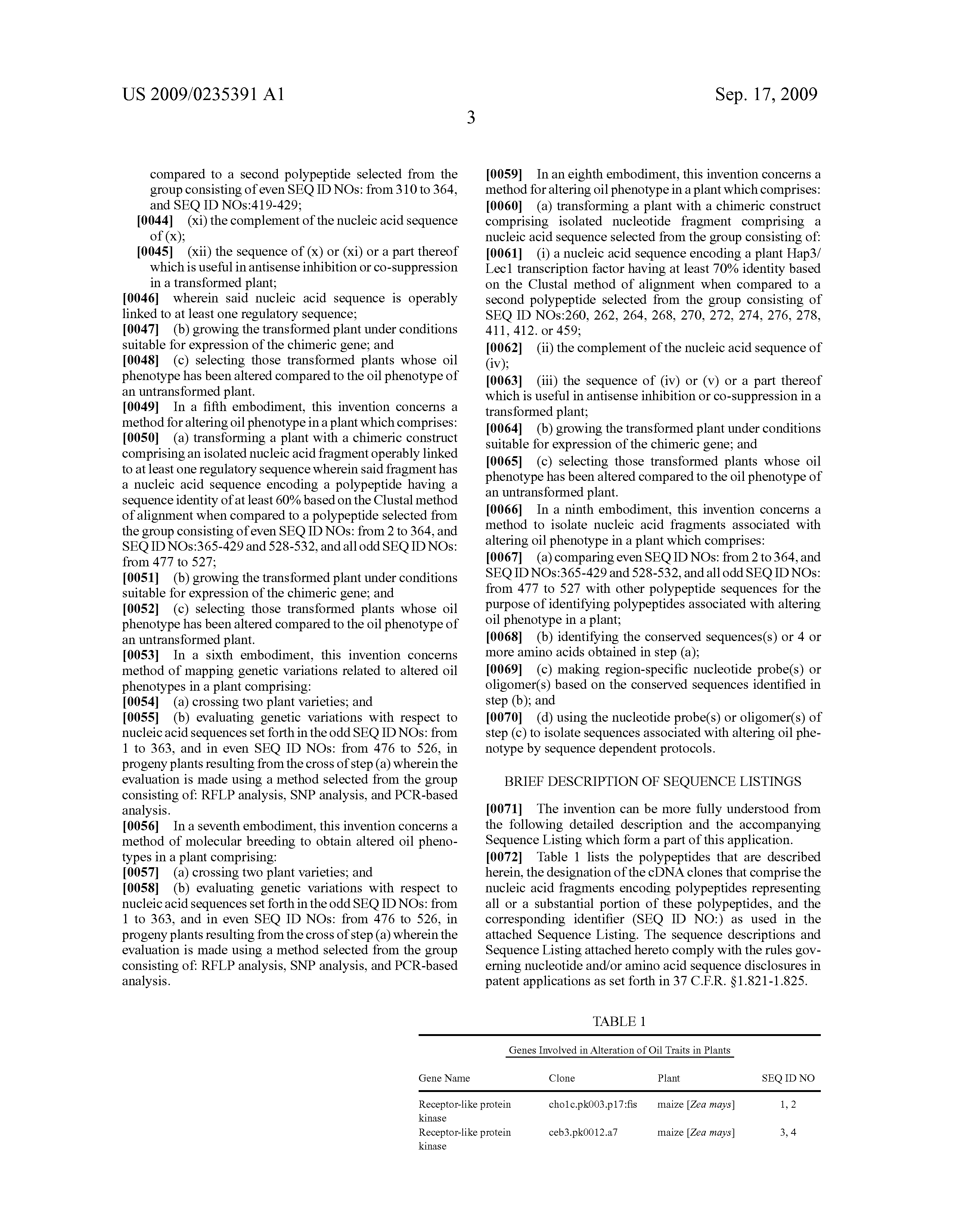 US 2009/0235391 A1

Sep. 17, 2009

3

compared to a second polypeptide selected from the group consisting of even SEQ ID NOs: from 310 to 364, and SEQ ID NOs:419-429;

[0044] (xi) the complement of the nucleic acid sequence of (x);

[0045] (xii) the sequence of (x) or (xi) or a part thereof which is useful in antisense inhibition or co-suppression in a transformed plant;

[0046] wherein said nucleic acid sequence is operably linked to at least one regulatory sequence;

[0047] (b) growing the transformed plant under conditions suitable for expression of the chimeric gene; and

[0048] (c) selecting those transformed plants whose oil phenotype has been altered compared to the oil phenotype of an untransformed plant.

[0049] In a fifth embodiment, this invention concerns a method for altering oil phenotype in a plant which comprises:

[0050] (a) transforming a plant with a chimeric construct comprising an isolated nucleic acid fragment operably linked to at least one regulatory sequence wherein said fragment has a nucleic acid sequence encoding a polypeptide having a sequence identity of at least 60% based on the Clustal method of alignment when compared to a polypeptide selected from the group consisting of even SEQ ID NOs: from 2 to 364, and SEQ ID NOs:365-429 and 528-532, and all odd SEQ ID NOs: from 477 to 527;

[0051] (b) growing the transformed plant under conditions suitable for expression of the chimeric gene; and

[0052] (c) selecting those transformed plants whose oil phenotype has been altered compared to the oil phenotype of an untransformed plant.

[0053] In a sixth embodiment, this invention concerns method of mapping genetic variations related to altered oil phenotypes in a plant comprising:

[0054] (a) crossing two plant varieties; and

[0055] (b) evaluating genetic variations with respect to nucleic acid sequences set forth in the odd SEQ ID NOs: from 1 to 363, and in even SEQ ID NOs: from 476 to 526, in progeny plants resulting from the cross of step (a) wherein the evaluation is made using a method selected from the group consisting of: RFLP analysis, SNP analysis, and PCR-based analysis.

[0056] In a seventh embodiment, this invention concerns a method of molecular breeding to obtain altered oil phenotypes in a plant comprising:

[0057] (a) crossing two plant varieties; and

[0058] (b) evaluating genetic variations with respect to nucleic acid sequences set forth in the odd SEQ ID NOs: from 1 to 363, and in even SEQ ID NOs: from 476 to 526, in progeny plants resulting from the cross of step (a) wherein the evaluation is made using a method selected from the group consisting of: RFLP analysis, SNP analysis, and PCR-based analysis.

[0059] In an eighth embodiment, this invention concerns a method for altering oil phenotype in a plant which comprises:

[0060] (a) transforming a plant with a chimeric construct comprising isolated nucleotide fragment comprising a nucleic acid sequence selected from the group consisting of:

[0061] (i) a nucleic acid sequence encoding a plant Hap3/Lec1 transcription factor having at least 70% identity based on the Clustal method of alignment when compared to a second polypeptide selected from the group consisting of SEQ ID NOs:260, 262, 264, 268, 270, 272, 274, 276, 278, 411, 412. or 459;

[0062] (ii) the complement of the nucleic acid sequence of (iv);

[0063] (iii) the sequence of (iv) or (v) or a part thereof which is useful in antisense inhibition or co-suppression in a transformed plant;

[0064] (b) growing the transformed plant under conditions suitable for expression of the chimeric gene; and

[0065] (c) selecting those transformed plants whose oil phenotype has been altered compared to the oil phenotype of an untransformed plant.

[0066] In a ninth embodiment, this invention concerns a method to isolate nucleic acid fragments associated with altering oil phenotype in a plant which comprises:

[0067] (a) comparing even SEQ ID NOs: from 2 to 364, and SEQ ID NOs:365-429 and 528-532, and all odd SEQ ID NOs: from 477 to 527 with other polypeptide sequences for the purpose of identifying polypeptides associated with altering oil phenotype in a plant;

[0068] (b) identifying the conserved sequences(s) or 4 or more amino acids obtained in step (a);

[0069] (c) making region-specific nucleotide probe(s) or oligomer(s) based on the conserved sequences identified in step (b); and

[0070] (d) using the nucleotide probe(s) or oligomer(s) of step (c) to isolate sequences associated with altering oil phenotype by sequence dependent protocols.

BRIEF DESCRIPTION OF SEQUENCE LISTINGS

[0071] The invention can be more fully understood from the following detailed description and the accompanying Sequence Listing which form a part of this application.

[0072] Table 1 lists the polypeptides that are described herein, the designation of the cDNA clones that comprise the nucleic acid fragments encoding polypeptides representing all or a substantial portion of these polypeptides, and the corresponding identifier (SEQ ID NO:) as used in the attached Sequence Listing. The sequence descriptions and Sequence Listing attached hereto comply with the rules governing nucleotide and/or amino acid sequence disclosures in patent applications as set forth in 37 C.F.R. §1.821-1.825.

TABLE 1

Genes Involved in Alteration of Oil Traits in Plants

| Gene Name | Clone | Plant | SEQ ID NO |
|---|---|---|---|
| Receptor-like protein kinase | cho1c.pk003.p17:fis | maize [Zea mays] | 1, 2 |
| Receptor-like protein kinase | ceb3.pk0012.a7 | maize [Zea mays] | 3, 4 |